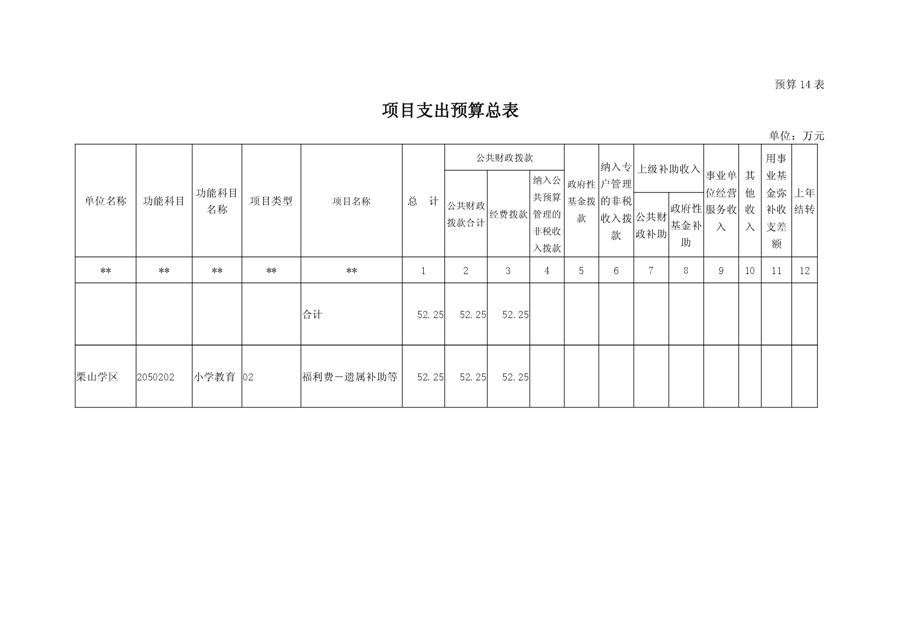 预算 14 表

项目支出预算总表

单位：万元

| 单位名称 | 功能科目 | 功能科目名称 | 项目类型 | 项目名称 | 总　计 | 公共财政拨款：公共财政拨款合计 | 公共财政拨款：经费拨款 | 公共财政拨款：纳入公共预算管理的非税收入拨款 | 政府性基金拨款 | 纳入专户管理的非税收入拨款 | 上级补助收入：公共财政补助 | 上级补助收入：政府性基金补助 | 事业单位经营服务收入 | 其他收入 | 用事业基金弥补收支差额 | 上年结转 |
|---|---|---|---|---|---|---|---|---|---|---|---|---|---|---|---|---|
| ** | ** | ** | ** | ** | 1 | 2 | 3 | 4 | 5 | 6 | 7 | 8 | 9 | 10 | 11 | 12 |
| | | | | 合计 | 52.25 | 52.25 | 52.25 | | | | | | | | | |
| 栗山学区 | 2050202 | 小学教育 | 02 | 福利费－遗属补助等 | 52.25 | 52.25 | 52.25 | | | | | | | | | |